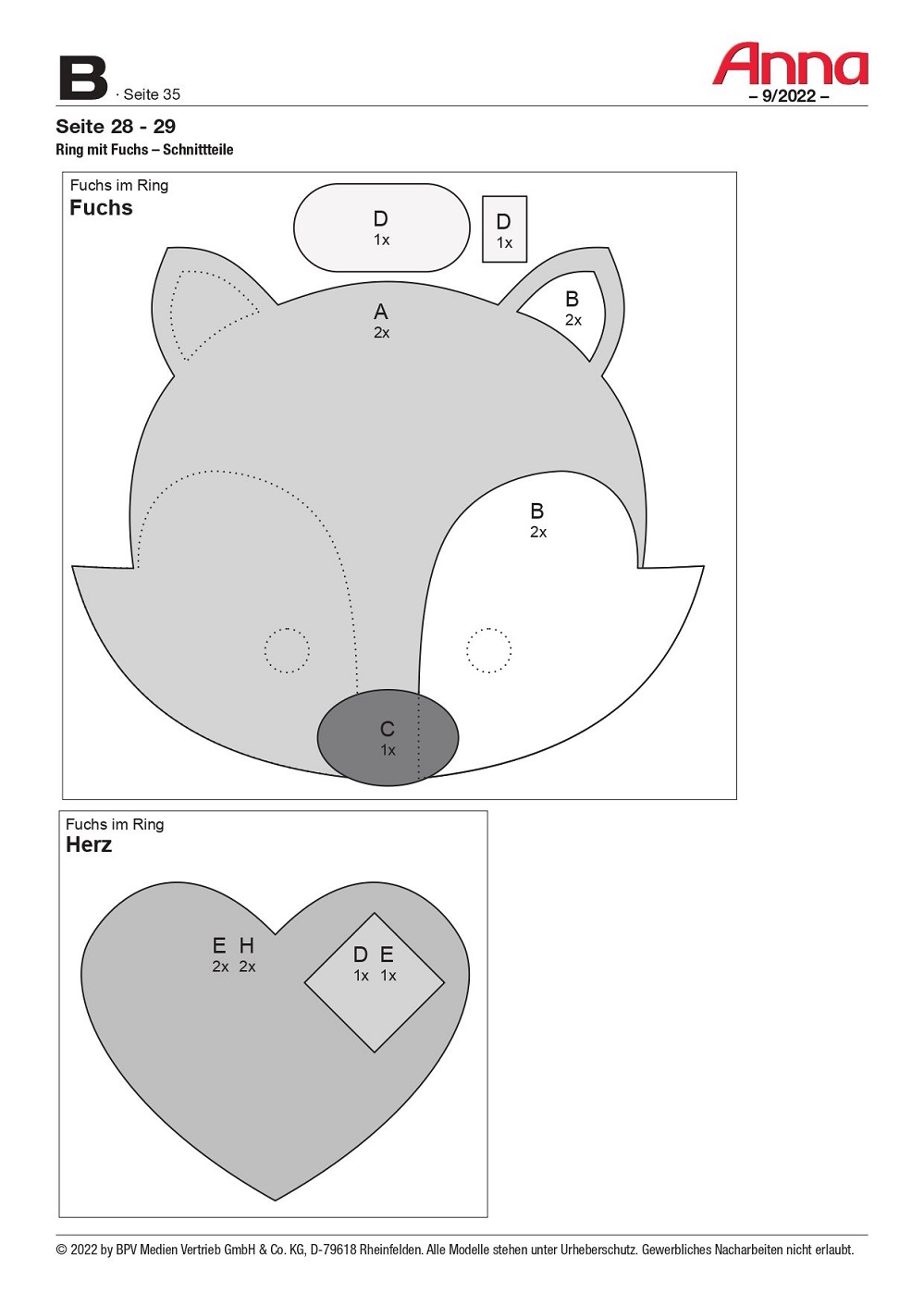 B · Seite 35

Anna
– 9/2022 –

Seite 28 - 29
Ring mit Fuchs – Schnittteile

Fuchs im Ring
Fuchs

D
1x

D
1x

A
2x

B
2x

B
2x

C
1x

Fuchs im Ring
Herz

E H
2x 2x

D E
1x 1x

© 2022 by BPV Medien Vertrieb GmbH & Co. KG, D-79618 Rheinfelden. Alle Modelle stehen unter Urheberschutz. Gewerbliches Nacharbeiten nicht erlaubt.